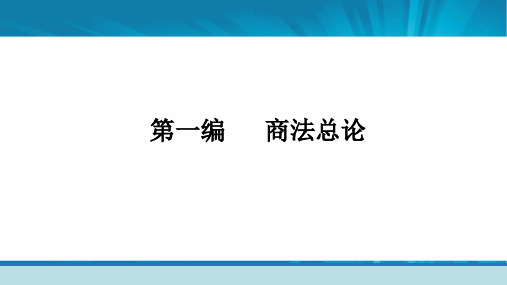 第一编　　商法总论